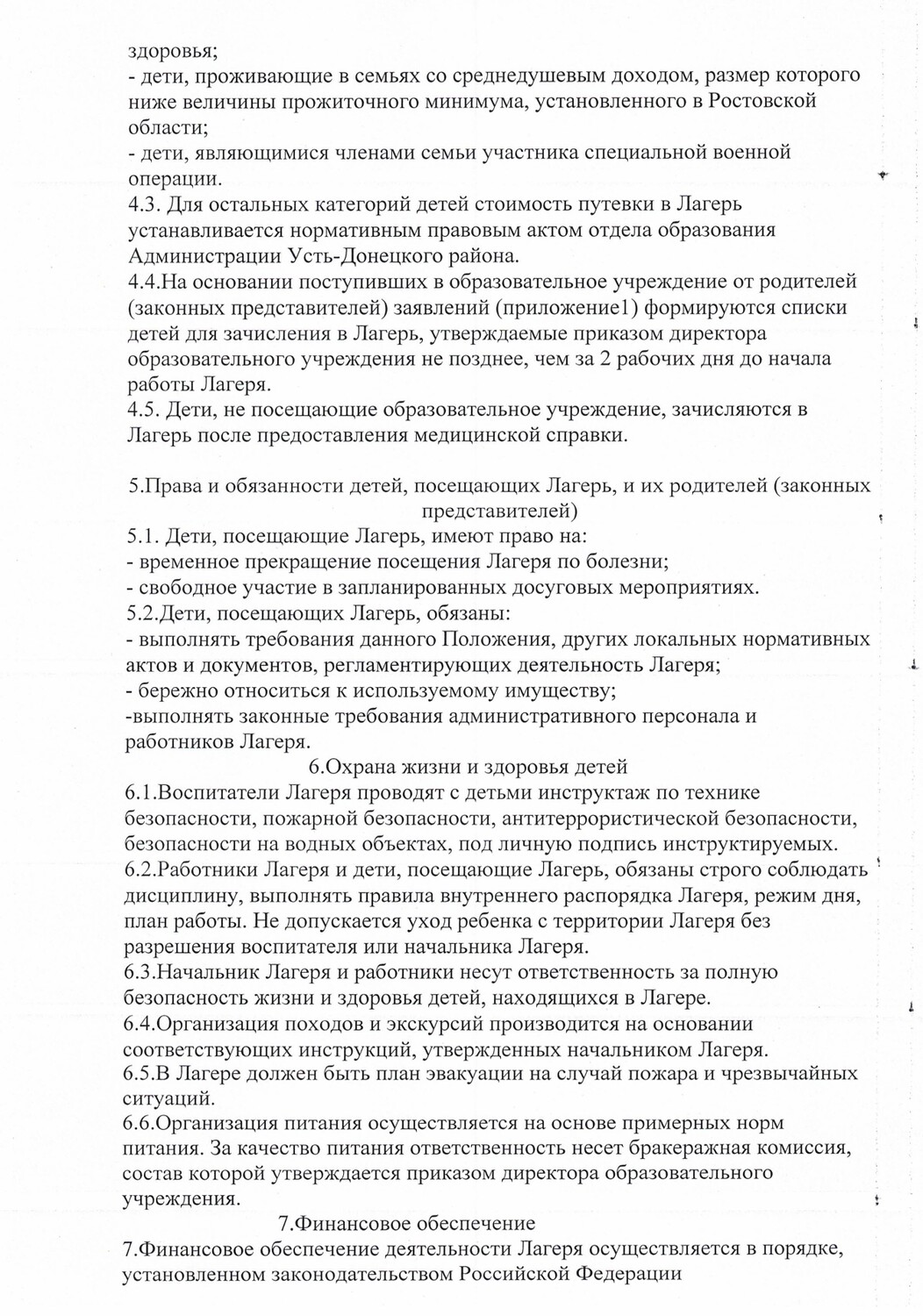 здоровья;
- дети, проживающие в семьях со среднедушевым доходом, размер которого ниже величины прожиточного минимума, установленного в Ростовской области;
- дети, являющимися членами семьи участника специальной военной операции.
4.3. Для остальных категорий детей стоимость путевки в Лагерь устанавливается нормативным правовым актом отдела образования Администрации Усть-Донецкого района.
4.4.На основании поступивших в образовательное учреждение от родителей (законных представителей) заявлений (приложение1) формируются списки детей для зачисления в Лагерь, утверждаемые приказом директора образовательного учреждения не позднее, чем за 2 рабочих дня до начала работы Лагеря.
4.5. Дети, не посещающие образовательное учреждение, зачисляются в Лагерь после предоставления медицинской справки.

5.Права и обязанности детей, посещающих Лагерь, и их родителей (законных представителей)
5.1. Дети, посещающие Лагерь, имеют право на:
- временное прекращение посещения Лагеря по болезни;
- свободное участие в запланированных досуговых мероприятиях.
5.2.Дети, посещающих Лагерь, обязаны:
- выполнять требования данного Положения, других локальных нормативных актов и документов, регламентирующих деятельность Лагеря;
- бережно относиться к используемому имуществу;
-выполнять законные требования административного персонала и работников Лагеря.
6.Охрана жизни и здоровья детей
6.1.Воспитатели Лагеря проводят с детьми инструктаж по технике безопасности, пожарной безопасности, антитеррористической безопасности, безопасности на водных объектах, под личную подпись инструктируемых.
6.2.Работники Лагеря и дети, посещающие Лагерь, обязаны строго соблюдать дисциплину, выполнять правила внутреннего распорядка Лагеря, режим дня, план работы. Не допускается уход ребенка с территории Лагеря без разрешения воспитателя или начальника Лагеря.
6.3.Начальник Лагеря и работники несут ответственность за полную безопасность жизни и здоровья детей, находящихся в Лагере.
6.4.Организация походов и экскурсий производится на основании соответствующих инструкций, утвержденных начальником Лагеря.
6.5.В Лагере должен быть план эвакуации на случай пожара и чрезвычайных ситуаций.
6.6.Организация питания осуществляется на основе примерных норм питания. За качество питания ответственность несет бракеражная комиссия, состав которой утверждается приказом директора образовательного учреждения.
7.Финансовое обеспечение
7.Финансовое обеспечение деятельности Лагеря осуществляется в порядке, установленном законодательством Российской Федерации